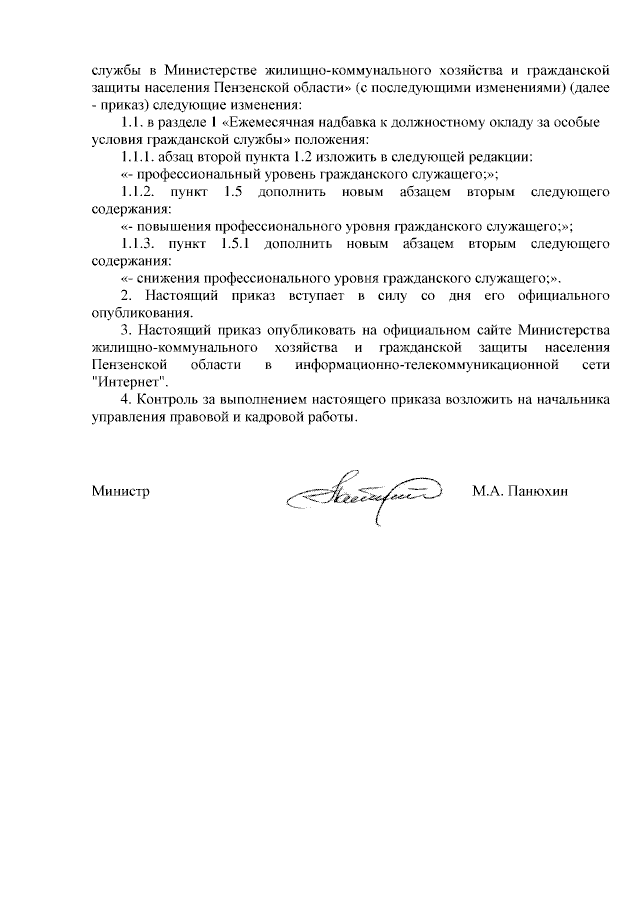 службы в Министерстве жилищно-коммунального хозяйства и гражданской защиты населения Пензенской области» (с последующими изменениями) (далее - приказ) следующие изменения:

1.1. в разделе I «Ежемесячная надбавка к должностному окладу за особые условия гражданской службы» положения:

1.1.1. абзац второй пункта 1.2 изложить в следующей редакции:

«- профессиональный уровень гражданского служащего;»;

1.1.2. пункт 1.5 дополнить новым абзацем вторым следующего содержания:

«- повышения профессионального уровня гражданского служащего;»;

1.1.3. пункт 1.5.1 дополнить новым абзацем вторым следующего содержания:

«- снижения профессионального уровня гражданского служащего;».

2. Настоящий приказ вступает в силу со дня его официального опубликования.

3. Настоящий приказ опубликовать на официальном сайте Министерства жилищно-коммунального хозяйства и гражданской защиты населения Пензенской области в информационно-телекоммуникационной сети "Интернет".

4. Контроль за выполнением настоящего приказа возложить на начальника управления правовой и кадровой работы.

Министр М.А. Панюхин